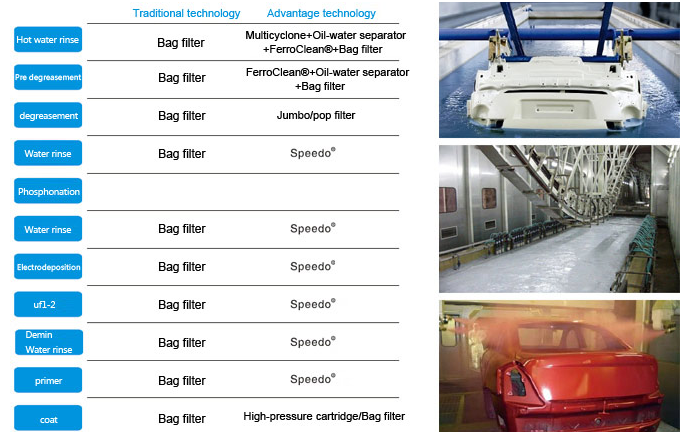 | | Traditional technology | Advantage technology |
|---|---|---|
| Hot water rinse | Bag filter | Multicyclone+Oil-water separator +FerroClean®+Bag filter |
| Pre degreasement | Bag filter | FerroClean®+Oil-water separator +Bag filter |
| degreasement | Bag filter | Jumbo/pop filter |
| Water rinse | Bag filter | Speedo® |
| Phosphonation | | |
| Water rinse | Bag filter | Speedo® |
| Electrodeposition | Bag filter | Speedo® |
| uf1-2 | Bag filter | Speedo® |
| Demin Water rinse | Bag filter | Speedo® |
| primer | Bag filter | Speedo® |
| coat | Bag filter | High-pressure cartridge/Bag filter |